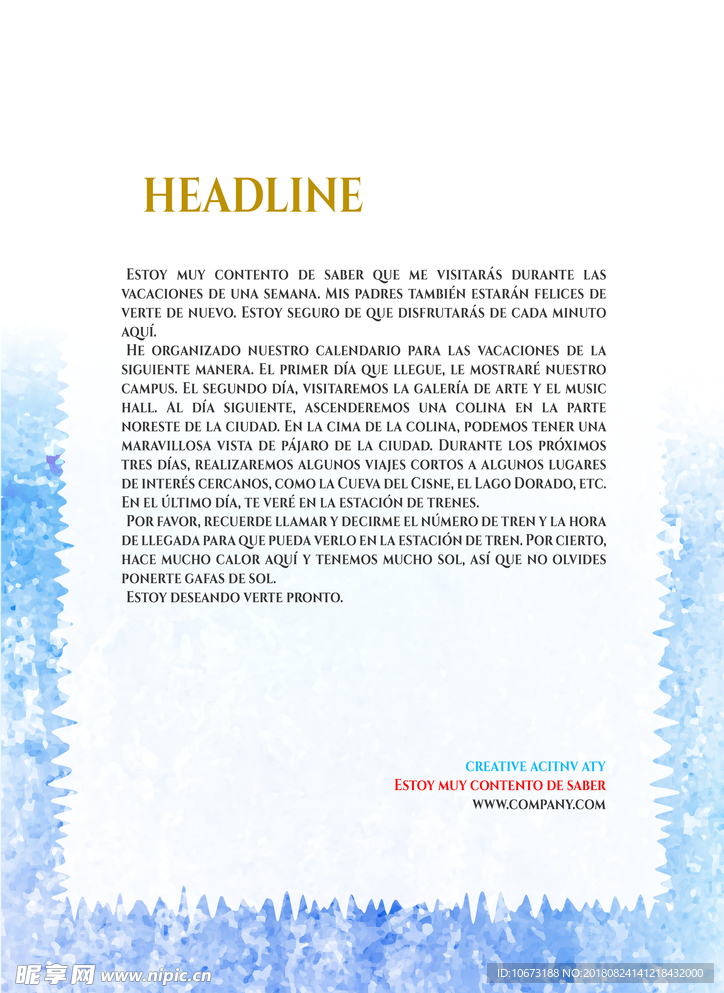 HEADLINE

Estoy muy contento de saber que me visitarás durante las vacaciones de una semana. Mis padres también estarán felices de verte de nuevo. Estoy seguro de que disfrutarás de cada minuto aquí.

He organizado nuestro calendario para las vacaciones de la siguiente manera. El primer día que llegue, le mostraré nuestro campus. El segundo día, visitaremos la galería de arte y el music hall. Al día siguiente, ascenderemos una colina en la parte noreste de la ciudad. En la cima de la colina, podemos tener una maravillosa vista de pájaro de la ciudad. Durante los próximos tres días, realizaremos algunos viajes cortos a algunos lugares de interés cercanos, como la Cueva del Cisne, el Lago Dorado, etc. En el último día, te veré en la estación de trenes.

Por favor, recuerde llamar y decirme el número de tren y la hora de llegada para que pueda verlo en la estación de tren. Por cierto, hace mucho calor aquí y tenemos mucho sol, así que no olvides ponerte gafas de sol.

Estoy deseando verte pronto.

CREATIVE ACITNV ATY
Estoy muy contento de saber
WWW.COMPANY.COM

昵享网 www.nipic.cn
ID:10673188 NO:20180824141218432000